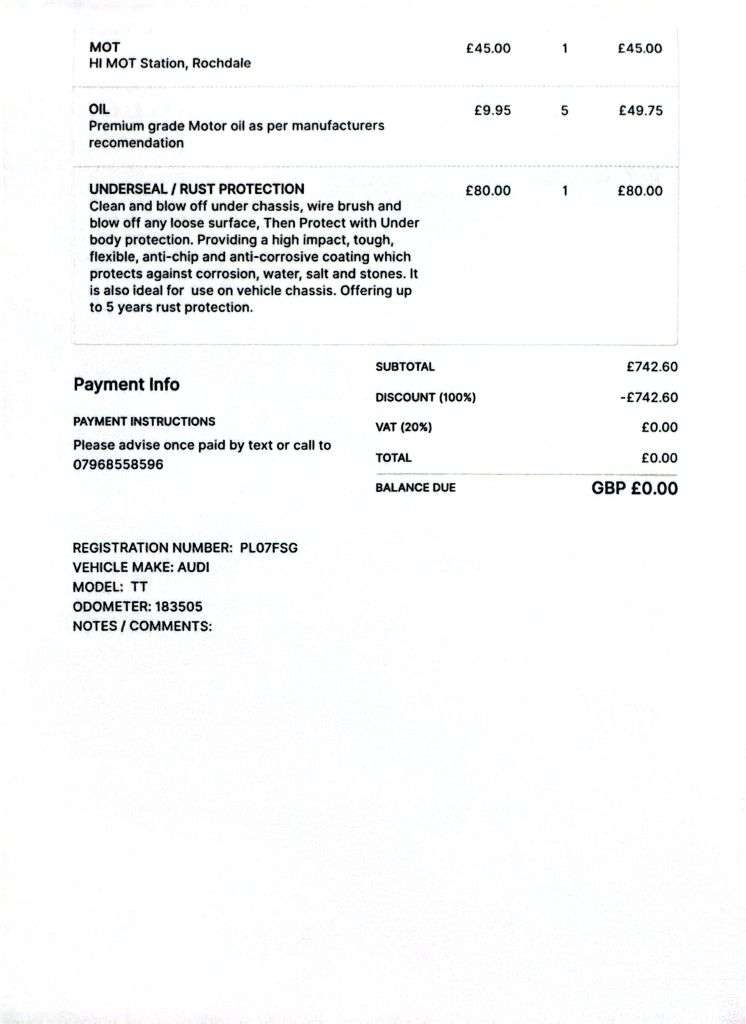 | | | | |
|---|---|---|---|
| **MOT** HI MOT Station, Rochdale | £45.00 | 1 | £45.00 |
| **OIL** Premium grade Motor oil as per manufacturers recomendation | £9.95 | 5 | £49.75 |
| **UNDERSEAL / RUST PROTECTION** Clean and blow off under chassis, wire brush and blow off any loose surface, Then Protect with Under body protection. Providing a high impact, tough, flexible, anti-chip and anti-corrosive coating which protects against corrosion, water, salt and stones. It is also ideal for use on vehicle chassis. Offering up to 5 years rust protection. | £80.00 | 1 | £80.00 |

Payment Info

PAYMENT INSTRUCTIONS

Please advise once paid by text or call to 07968558596

| | |
|---|---|
| SUBTOTAL | £742.60 |
| DISCOUNT (100%) | -£742.60 |
| VAT (20%) | £0.00 |
| TOTAL | £0.00 |
| BALANCE DUE | GBP £0.00 |

REGISTRATION NUMBER: PL07FSG
VEHICLE MAKE: AUDI
MODEL: TT
ODOMETER: 183505
NOTES / COMMENTS: